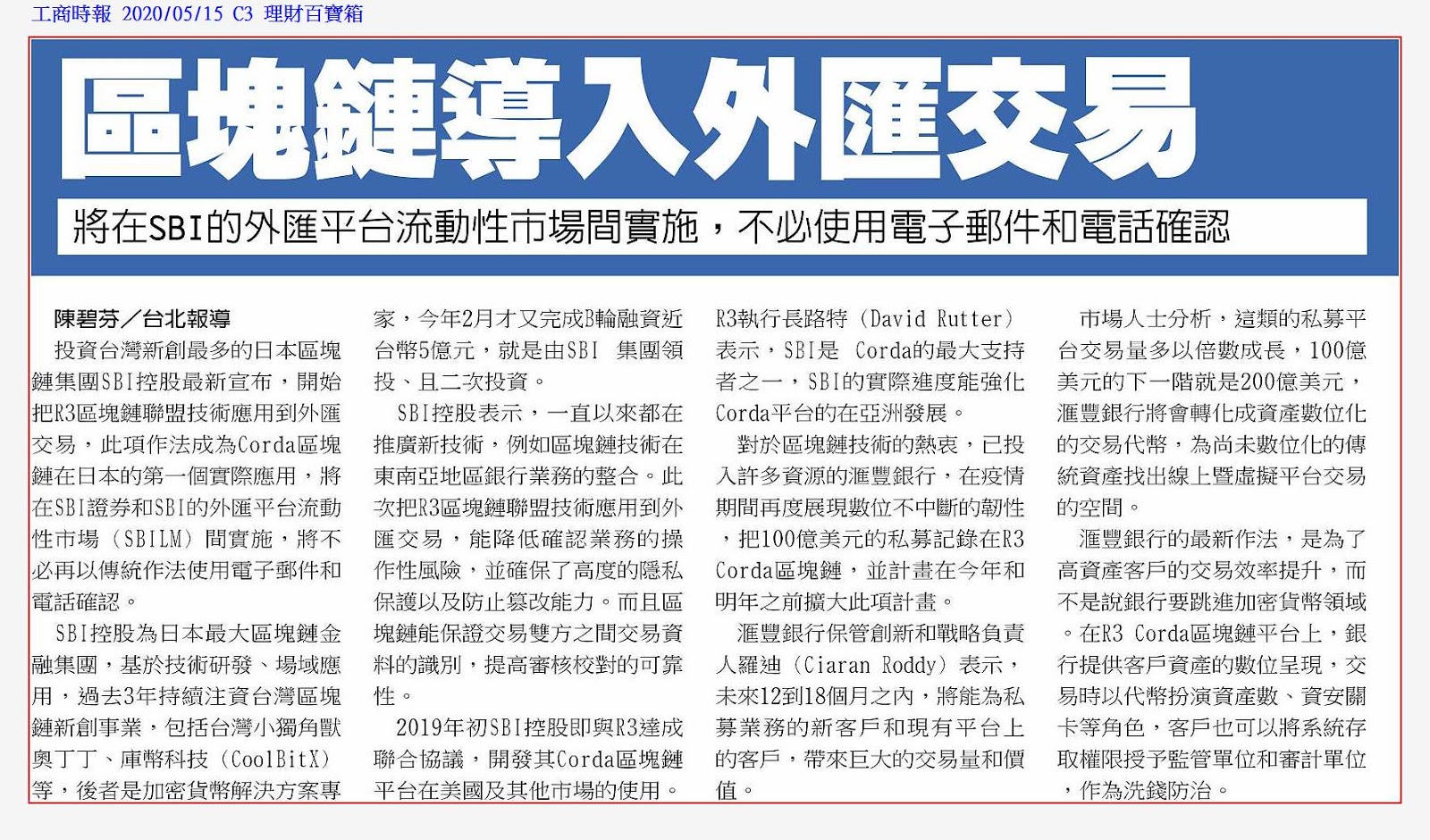 工商時報 2020/05/15 C3 理財百寶箱

區塊鏈導入外匯交易

將在SBI的外匯平台流動性市場間實施，不必使用電子郵件和電話確認

陳碧芬／台北報導

投資台灣新創最多的日本區塊鏈集團SBI控股最新宣布，開始把R3區塊鏈聯盟技術應用到外匯交易，此項作法成為Corda區塊鏈在日本的第一個實際應用，將在SBI證券和SBI的外匯平台流動性市場（SBILM）間實施，將不必再以傳統作法使用電子郵件和電話確認。

SBI控股為日本最大區塊鏈金融集團，基於技術研發、場域應用，過去3年持續注資台灣區塊鏈新創事業，包括台灣小獨角獸奧丁丁、庫幣科技（CoolBitX）等，後者是加密貨幣解決方案專家，今年2月才又完成B輪融資近台幣5億元，就是由SBI 集團領投、且二次投資。

SBI控股表示，一直以來都在推廣新技術，例如區塊鏈技術在東南亞地區銀行業務的整合。此次把R3區塊鏈聯盟技術應用到外匯交易，能降低確認業務的操作性風險，並確保了高度的隱私保護以及防止篡改能力。而且區塊鏈能保證交易雙方之間交易資料的識別，提高審核校對的可靠性。

2019年初SBI控股即與R3達成聯合協議，開發其Corda區塊鏈平台在美國及其他市場的使用。R3執行長路特（David Rutter）表示，SBI是 Corda的最大支持者之一，SBI的實際進度能強化Corda平台的在亞洲發展。

對於區塊鏈技術的熱衷，已投入許多資源的滙豐銀行，在疫情期間再度展現數位不中斷的韌性，把100億美元的私募記錄在R3 Corda區塊鏈，並計畫在今年和明年之前擴大此項計畫。

滙豐銀行保管創新和戰略負責人羅迪（Ciaran Roddy）表示，未來12到18個月之內，將能為私募業務的新客戶和現有平台上的客戶，帶來巨大的交易量和價值。

市場人士分析，這類的私募平台交易量多以倍數成長，100億美元的下一階就是200億美元，滙豐銀行將會轉化成資產數位化的交易代幣，為尚未數位化的傳統資產找出線上暨虛擬平台交易的空間。

滙豐銀行的最新作法，是為了高資產客戶的交易效率提升，而不是說銀行要跳進加密貨幣領域。在R3 Corda區塊鏈平台上，銀行提供客戶資產的數位呈現，交易時以代幣扮演資產數、資安關卡等角色，客戶也可以將系統存取權限授予監管單位和審計單位，作為洗錢防治。